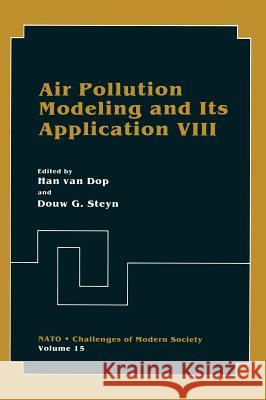 Air Pollution Modeling and Its Application VIII

Edited by
Han van Dop
and
Douw G. Steyn

NATO • Challenges of Modern Society
Volume 15

Kraina Książek